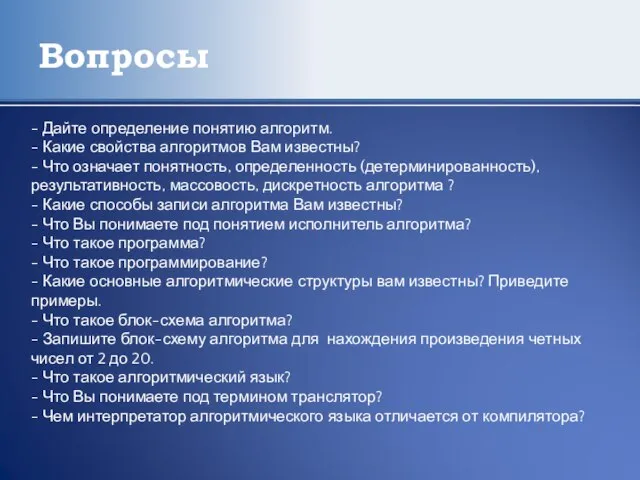 Вопросы

- Дайте определение понятию алгоритм.
- Какие свойства алгоритмов Вам известны?
- Что означает понятность, определенность (детерминированность), результативность, массовость, дискретность алгоритма ?
- Какие способы записи алгоритма Вам известны?
- Что Вы понимаете под понятием исполнитель алгоритма?
- Что такое программа?
- Что такое программирование?
- Какие основные алгоритмические структуры вам известны? Приведите примеры.
- Что такое блок-схема алгоритма?
- Запишите блок-схему алгоритма для нахождения произведения четных чисел от 2 до 20.
- Что такое алгоритмический язык?
- Что Вы понимаете под термином транслятор?
- Чем интерпретатор алгоритмического языка отличается от компилятора?